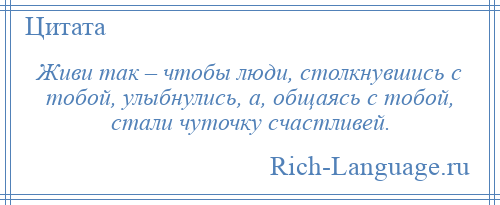 Цитата

Живи так – чтобы люди, столкнувшись с тобой, улыбнулись, а, общаясь с тобой, стали чуточку счастливей.

Rich-Language.ru